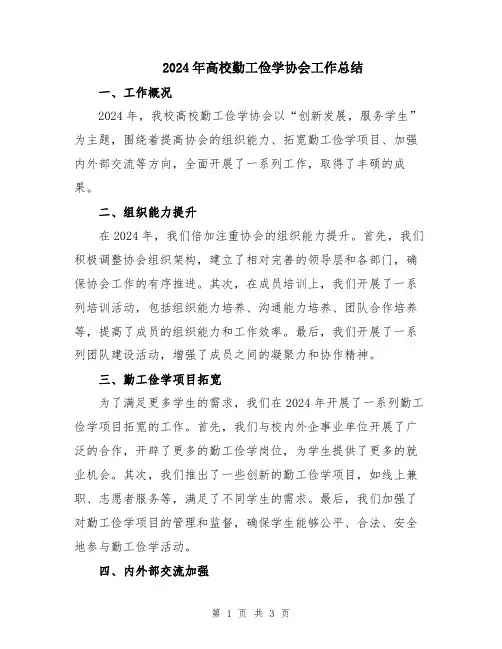 2024年高校勤工俭学协会工作总结

一、工作概况

2024年，我校高校勤工俭学协会以“创新发展，服务学生”为主题，围绕着提高协会的组织能力、拓宽勤工俭学项目、加强内外部交流等方向，全面开展了一系列工作，取得了丰硕的成果。

二、组织能力提升

在2024年，我们倍加注重协会的组织能力提升。首先，我们积极调整协会组织架构，建立了相对完善的领导层和各部门，确保协会工作的有序推进。其次，在成员培训上，我们开展了一系列培训活动，包括组织能力培养、沟通能力培养、团队合作培养等，提高了成员的组织能力和工作效率。最后，我们开展了一系列团队建设活动，增强了成员之间的凝聚力和协作精神。

三、勤工俭学项目拓宽

为了满足更多学生的需求，我们在2024年开展了一系列勤工俭学项目拓宽的工作。首先，我们与校内外企事业单位开展了广泛的合作，开辟了更多的勤工俭学岗位，为学生提供了更多的就业机会。其次，我们推出了一些创新的勤工俭学项目，如线上兼职、志愿者服务等，满足了不同学生的需求。最后，我们加强了对勤工俭学项目的管理和监督，确保学生能够公平、合法、安全地参与勤工俭学活动。

四、内外部交流加强

第 1 页 共 3 页